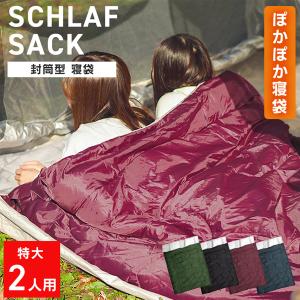 SCHLAF SACK

封筒型 寝袋

ぽかぽか寝袋

特大
2人用